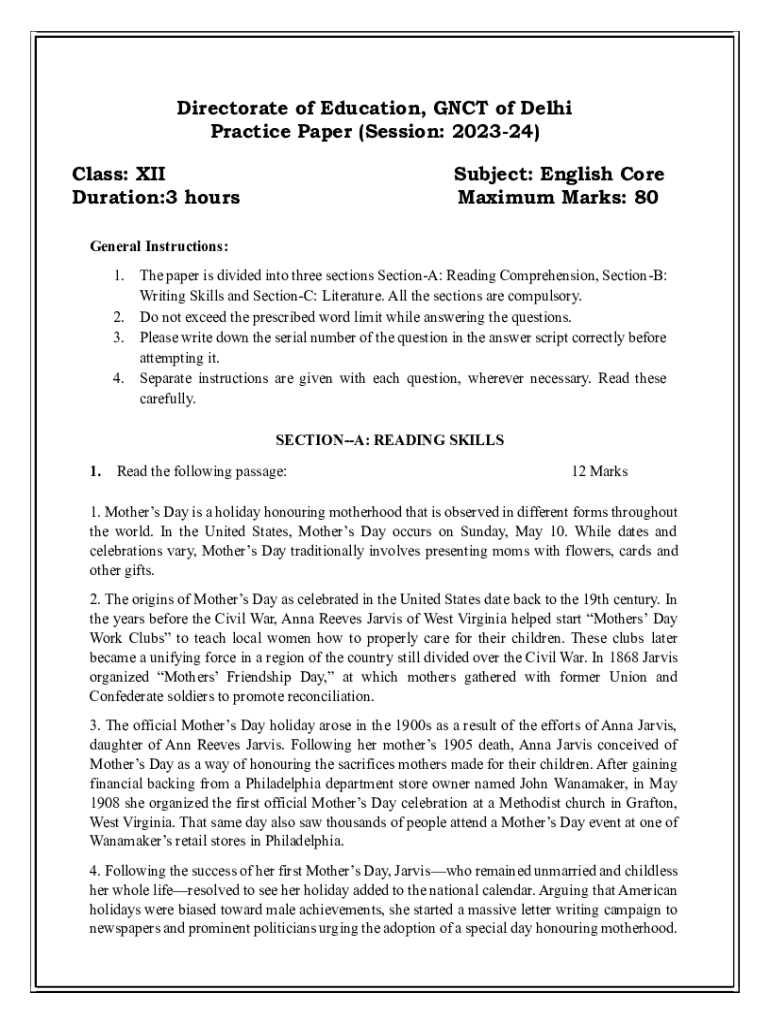 Directorate of Education, GNCT of Delhi
Practice Paper (Session: 2023-24)

Class: XII
Duration:3 hours

Subject: English Core
Maximum Marks: 80

General Instructions:

1. The paper is divided into three sections Section-A: Reading Comprehension, Section-B: Writing Skills and Section-C: Literature. All the sections are compulsory.
2. Do not exceed the prescribed word limit while answering the questions.
3. Please write down the serial number of the question in the answer script correctly before attempting it.
4. Separate instructions are given with each question, wherever necessary. Read these carefully.

SECTION--A: READING SKILLS

1. Read the following passage: 12 Marks

1. Mother's Day is a holiday honouring motherhood that is observed in different forms throughout the world. In the United States, Mother's Day occurs on Sunday, May 10. While dates and celebrations vary, Mother's Day traditionally involves presenting moms with flowers, cards and other gifts.

2. The origins of Mother's Day as celebrated in the United States date back to the 19th century. In the years before the Civil War, Anna Reeves Jarvis of West Virginia helped start "Mothers' Day Work Clubs" to teach local women how to properly care for their children. These clubs later became a unifying force in a region of the country still divided over the Civil War. In 1868 Jarvis organized "Mothers' Friendship Day," at which mothers gathered with former Union and Confederate soldiers to promote reconciliation.

3. The official Mother's Day holiday arose in the 1900s as a result of the efforts of Anna Jarvis, daughter of Ann Reeves Jarvis. Following her mother's 1905 death, Anna Jarvis conceived of Mother's Day as a way of honouring the sacrifices mothers made for their children. After gaining financial backing from a Philadelphia department store owner named John Wanamaker, in May 1908 she organized the first official Mother's Day celebration at a Methodist church in Grafton, West Virginia. That same day also saw thousands of people attend a Mother's Day event at one of Wanamaker's retail stores in Philadelphia.

4. Following the success of her first Mother's Day, Jarvis—who remained unmarried and childless her whole life—resolved to see her holiday added to the national calendar. Arguing that American holidays were biased toward male achievements, she started a massive letter writing campaign to newspapers and prominent politicians urging the adoption of a special day honouring motherhood.